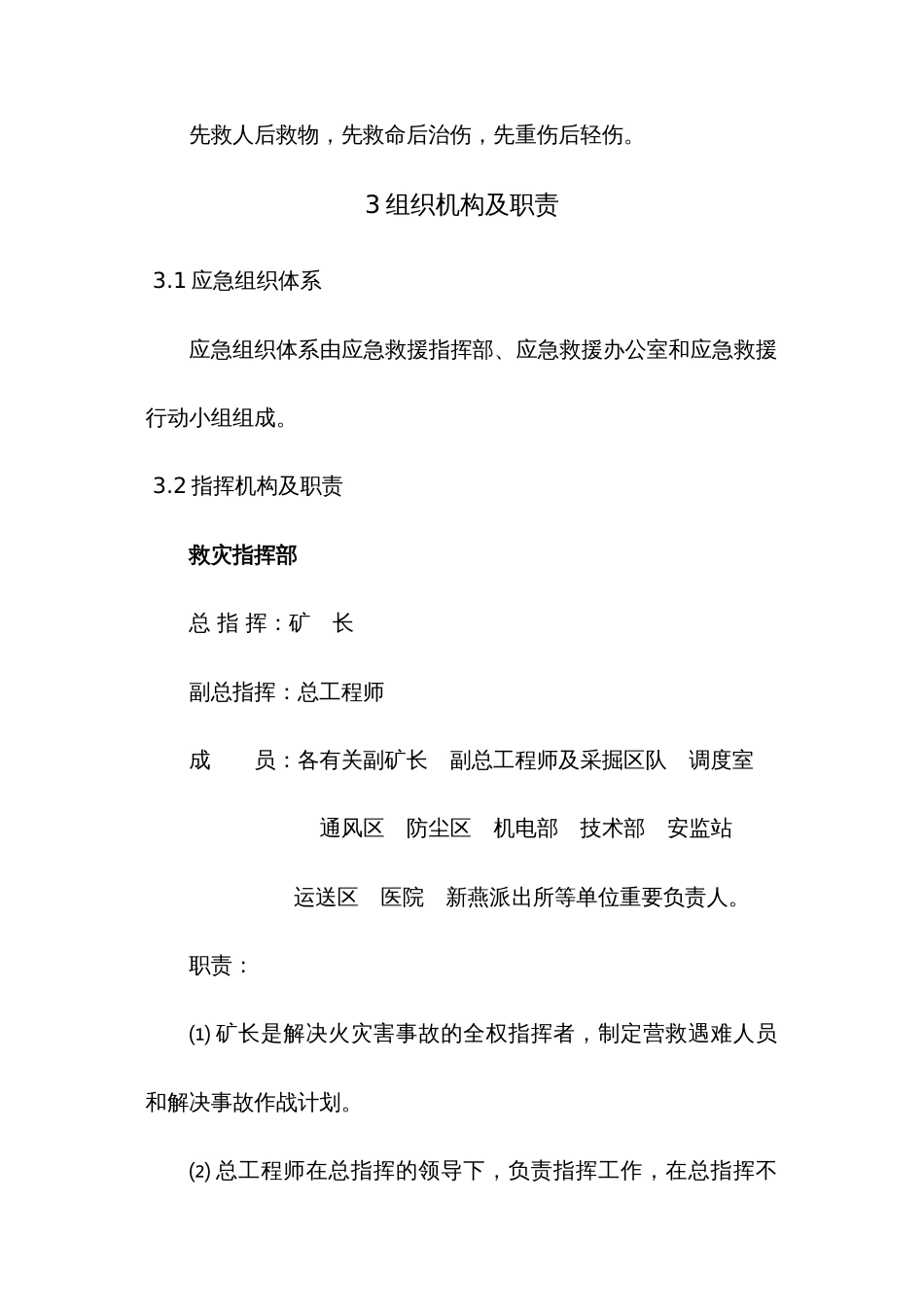 先救人后救物，先救命后治伤，先重伤后轻伤。

3 组织机构及职责

3.1 应急组织体系

应急组织体系由应急救援指挥部、应急救援办公室和应急救援行动小组组成。

3.2 指挥机构及职责

救灾指挥部

总 指 挥：矿　长

副总指挥：总工程师

成　　员：各有关副矿长　副总工程师及采掘区队　调度室

通风区　防尘区　机电部　技术部　安监站

运送区　医院　新燕派出所等单位重要负责人。

职责：

(1) 矿长是解决火灾害事故的全权指挥者，制定营救遇难人员和解决事故作战计划。

(2) 总工程师在总指挥的领导下，负责指挥工作，在总指挥不